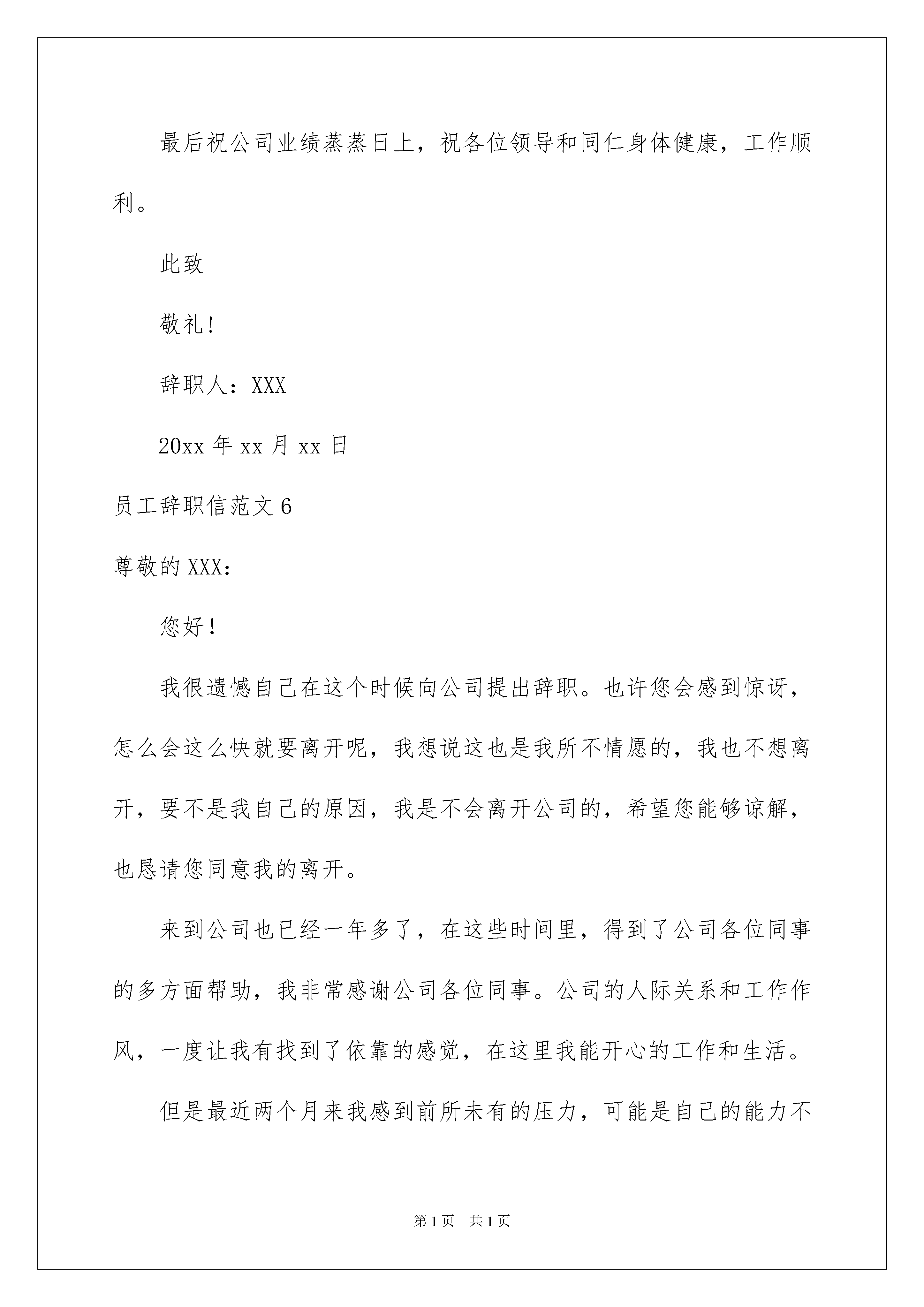 最后祝公司业绩蒸蒸日上，祝各位领导和同仁身体健康，工作顺利。

此致

敬礼!

辞职人：XXX

20xx 年 xx 月 xx 日

员工辞职信范文 6

尊敬的 XXX：

您好！

我很遗憾自己在这个时候向公司提出辞职。也许您会感到惊讶，怎么会这么快就要离开呢，我想说这也是我所不情愿的，我也不想离开，要不是我自己的原因，我是不会离开公司的，希望您能够谅解，也恳请您同意我的离开。

来到公司也已经一年多了，在这些时间里，得到了公司各位同事的多方面帮助，我非常感谢公司各位同事。公司的人际关系和工作作风，一度让我有找到了依靠的感觉，在这里我能开心的工作和生活。

但是最近两个月来我感到前所未有的压力，可能是自己的能力不

第 1 页　共 1 页